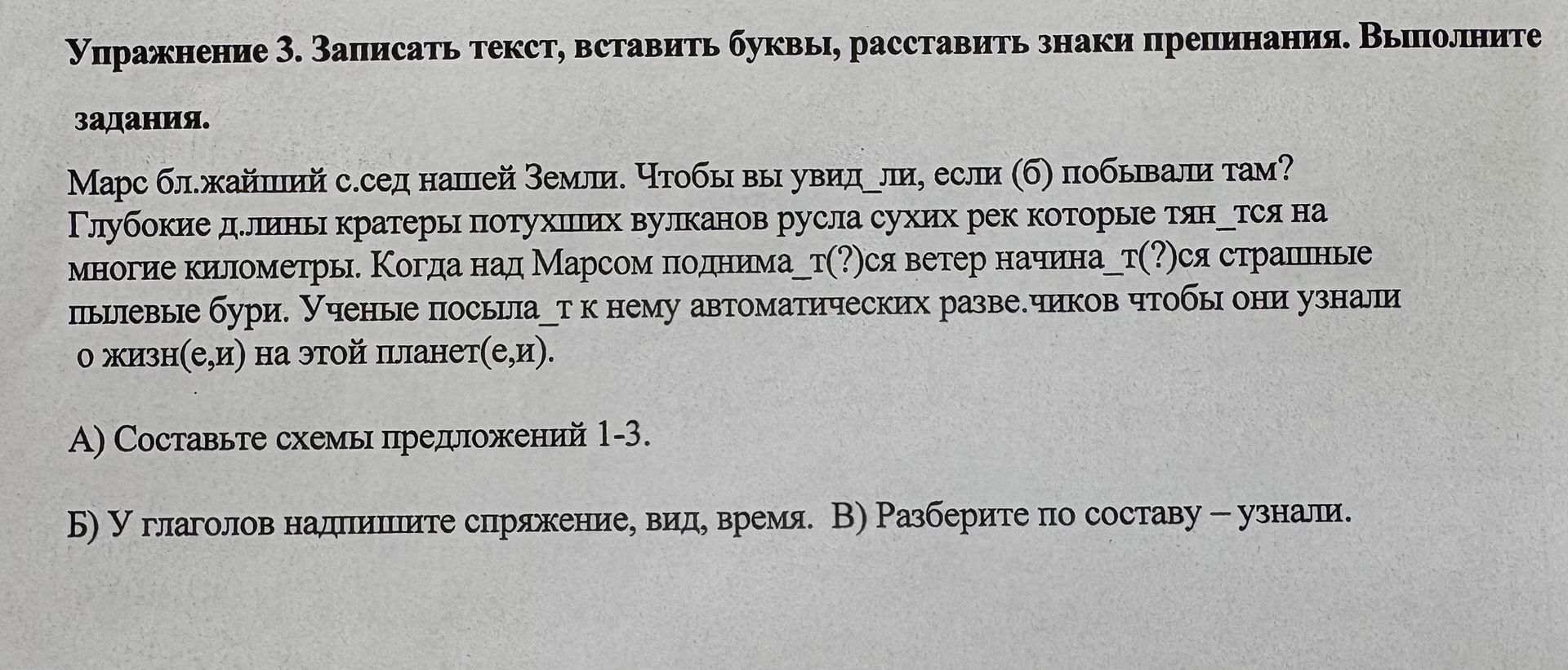 **Упражнение 3. Записать текст, вставить буквы, расставить знаки препинания. Выполните задания.**

Марс бл.жайший с.сед нашей Земли. Чтобы вы увид_ли, если (б) побывали там? Глубокие д.лины кратеры потухших вулканов русла сухих рек которые тян_тся на многие километры. Когда над Марсом поднима_т(?)ся ветер начина_т(?)ся страшные пылевые бури. Ученые посыла_т к нему автоматических разве.чиков чтобы они узнали о жизн(е,и) на этой планет(е,и).

А) Составьте схемы предложений 1-3.

Б) У глаголов надпишите спряжение, вид, время. В) Разберите по составу – узнали.